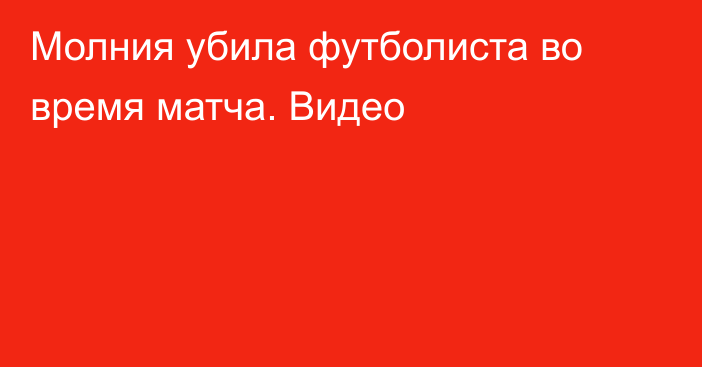 Молния убила футболиста во время матча. Видео